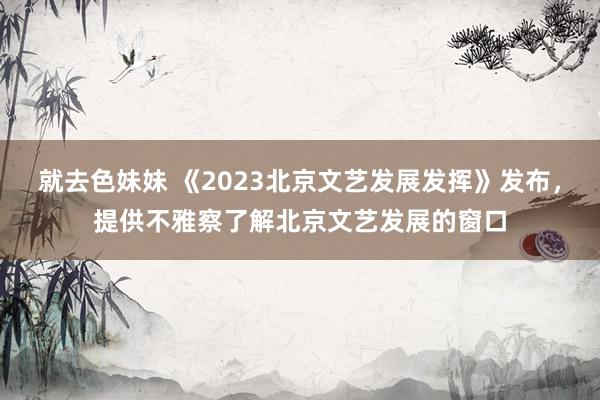 就去色妹妹 《2023北京文艺发展发挥》发布，提供不雅察了解北京文艺发展的窗口